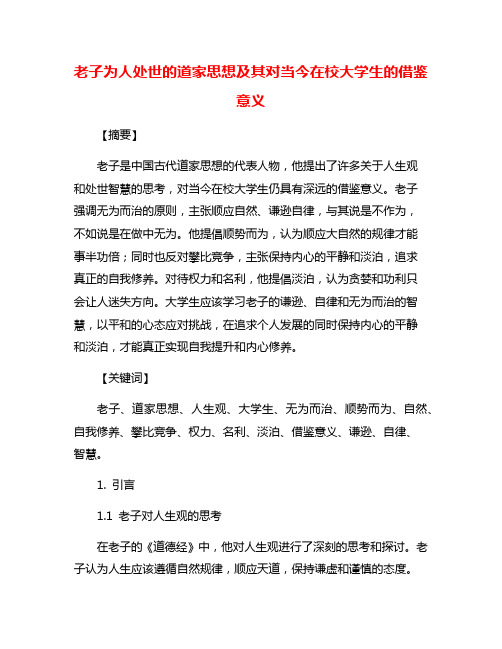 老子为人处世的道家思想及其对当今在校大学生的借鉴意义

【摘要】

老子是中国古代道家思想的代表人物，他提出了许多关于人生观和处世智慧的思考，对当今在校大学生仍具有深远的借鉴意义。老子强调无为而治的原则，主张顺应自然、谦逊自律，与其说是不作为，不如说是在做中无为。他提倡顺势而为，认为顺应大自然的规律才能事半功倍；同时也反对攀比竞争，主张保持内心的平静和淡泊，追求真正的自我修养。对待权力和名利，他提倡淡泊，认为贪婪和功利只会让人迷失方向。大学生应该学习老子的谦逊、自律和无为而治的智慧，以平和的心态应对挑战，在追求个人发展的同时保持内心的平静和淡泊，才能真正实现自我提升和内心修养。

【关键词】

老子、道家思想、人生观、大学生、无为而治、顺势而为、自然、自我修养、攀比竞争、权力、名利、淡泊、借鉴意义、谦逊、自律、智慧。

1. 引言

1.1 老子对人生观的思考

在老子的《道德经》中，他对人生观进行了深刻的思考和探讨。老子认为人生应该遵循自然规律，顺应天道，保持谦虚和谨慎的态度。